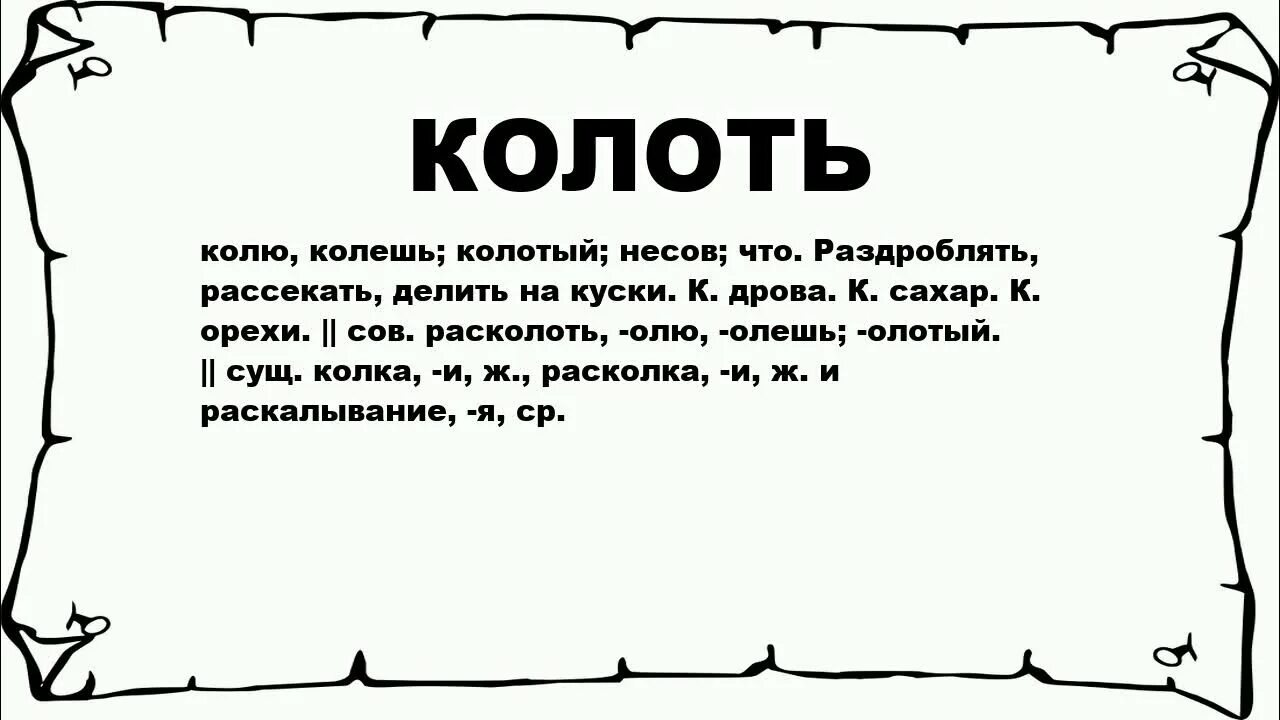 КОЛОТЬ

колю, колешь; колотый; несов; что. Раздроблять, рассекать, делить на куски. К. дрова. К. сахар. К. орехи. || сов. расколоть, -олю, -олешь; -олотый. || сущ. колка, -и, ж., расколка, -и, ж. и раскалывание, -я, ср.